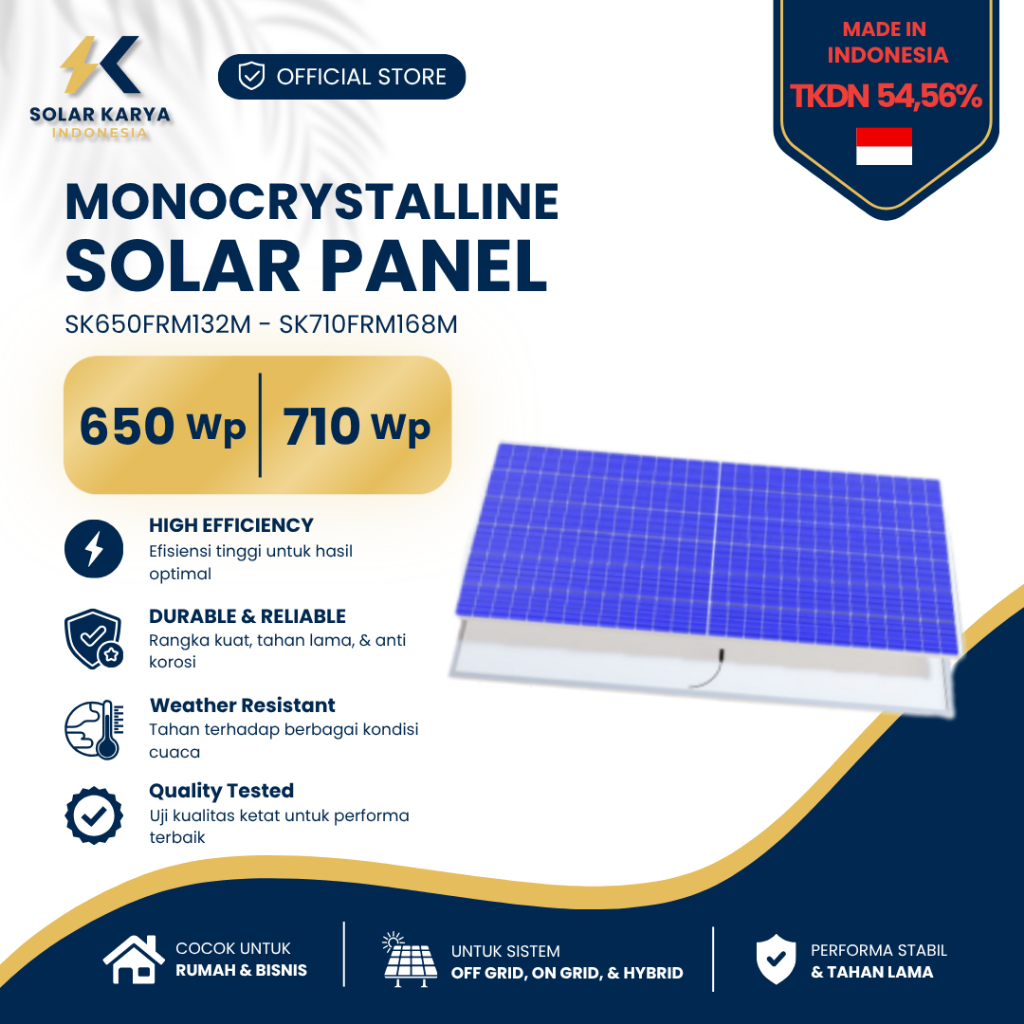 SOLAR KARYA
INDONESIA

OFFICIAL STORE

MADE IN INDONESIA
TKDN 54,56%

MONOCRYSTALLINE
SOLAR PANEL

SK650FRM132M - SK710FRM168M

650 Wp | 710 Wp

HIGH EFFICIENCY
Efisiensi tinggi untuk hasil optimal

DURABLE & RELIABLE
Rangka kuat, tahan lama, & anti korosi

Weather Resistant
Tahan terhadap berbagai kondisi cuaca

Quality Tested
Uji kualitas ketat untuk performa terbaik

COCOK UNTUK
RUMAH & BISNIS

UNTUK SISTEM
OFF GRID, ON GRID, & HYBRID

PERFORMA STABIL
& TAHAN LAMA